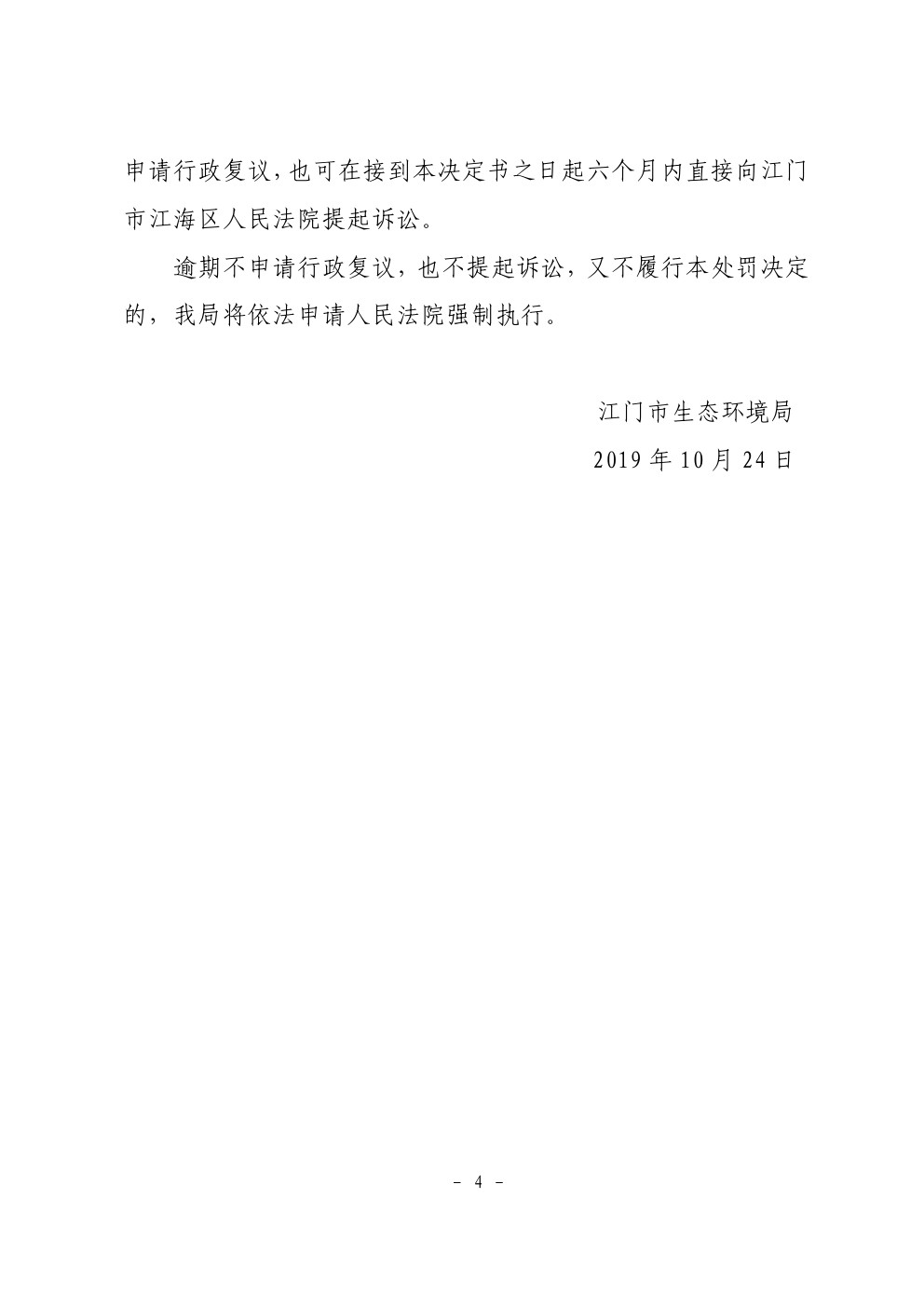 申请行政复议,也可在接到本决定书之日起六个月内直接向江门市江海区人民法院提起诉讼。

逾期不申请行政复议，也不提起诉讼，又不履行本处罚决定的，我局将依法申请人民法院强制执行。

江门市生态环境局
2019年10月24日

- 4 -